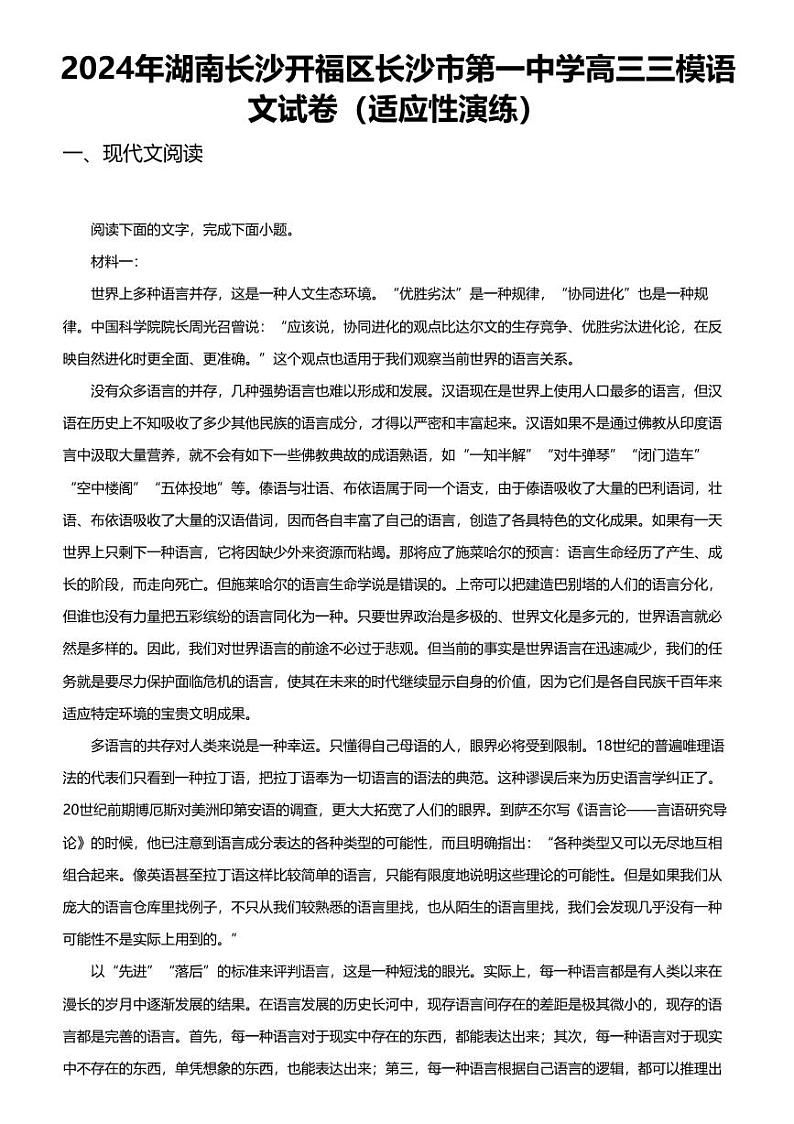 2024年湖南长沙开福区长沙市第一中学高三三模语文试卷（适应性演练）

一、现代文阅读

阅读下面的文字，完成下面小题。

材料一：

世界上多种语言并存，这是一种人文生态环境。“优胜劣汰”是一种规律，“协同进化”也是一种规律。中国科学院院长周光召曾说：“应该说，协同进化的观点比达尔文的生存竞争、优胜劣汰进化论，在反映自然进化时更全面、更准确。”这个观点也适用于我们观察当前世界的语言关系。

没有众多语言的并存，几种强势语言也难以形成和发展。汉语现在是世界上使用人口最多的语言，但汉语在历史上不知吸收了多少其他民族的语言成分，才得以严密和丰富起来。汉语如果不是通过佛教从印度语言中汲取大量营养，就不会有如下一些佛教典故的成语熟语，如“一知半解”“对牛弹琴”“闭门造车”“空中楼阁”“五体投地”等。傣语与壮语、布依语属于同一个语支，由于傣语吸收了大量的巴利语词，壮语、布依语吸收了大量的汉语借词，因而各自丰富了自己的语言，创造了各具特色的文化成果。如果有一天世界上只剩下一种语言，它将因缺少外来资源而枯竭。那将应了施莱哈尔的预言：语言生命经历了产生、成长的阶段，而走向死亡。但施莱哈尔的语言生命学说是错误的。上帝可以把建造巴别塔的人们的语言分化，但谁也没有力量把五彩缤纷的语言同化为一种。只要世界政治是多极的、世界文化是多元的，世界语言就必然是多样的。因此，我们对世界语言的前途不必过于悲观。但当前的事实是世界语言在迅速减少，我们的任务就是要尽力保护面临危机的语言，使其在未来的时代继续显示自身的价值，因为它们是各自民族千百年来适应特定环境的宝贵文明成果。

多语言的共存对人类来说是一种幸运。只懂得自己母语的人，眼界必将受到限制。18世纪的普遍唯理语法的代表们只看到一种拉丁语，把拉丁语奉为一切语言的语法的典范。这种谬误后来为历史语言学纠正了。20世纪前期博厄斯对美洲印第安语的调查，更大大拓宽了人们的眼界。到萨丕尔写《语言论——言语研究导论》的时候，他已注意到语言成分表达的各种类型的可能性，而且明确指出：“各种类型又可以无尽地互相组合起来。像英语甚至拉丁语这样比较简单的语言，只能有限度地说明这些理论的可能性。但是如果我们从庞大的语言仓库里找例子，不只从我们较熟悉的语言里找，也从陌生的语言里找，我们会发现几乎没有一种可能性不是实际上用到的。”

以“先进”“落后”的标准来评判语言，这是一种短浅的眼光。实际上，每一种语言都是有人类以来在漫长的岁月中逐渐发展的结果。在语言发展的历史长河中，现存语言间存在的差距是极其微小的，现存的语言都是完善的语言。首先，每一种语言对于现实中存在的东西，都能表达出来；其次，每一种语言对于现实中不存在的东西，单凭想象的东西，也能表达出来；第三，每一种语言根据自己语言的逻辑，都可以推理出